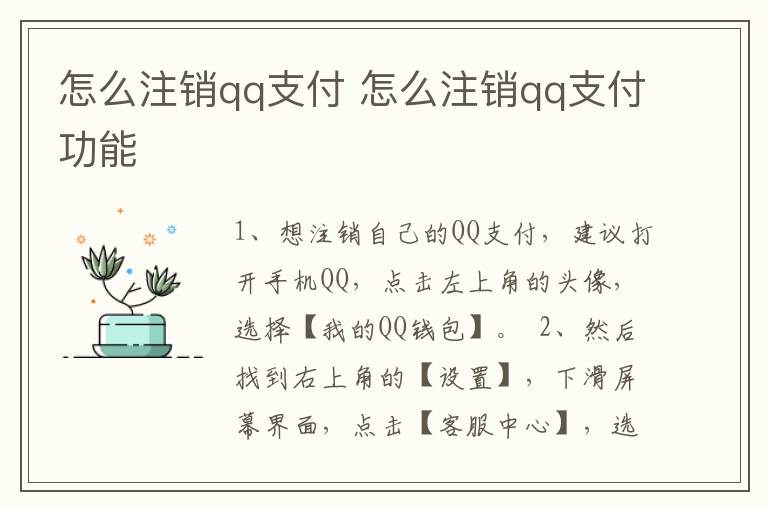 怎么注销qq支付 怎么注销qq支付功能

1、想注销自己的QQ支付，建议打开手机QQ，点击左上角的头像，选择【我的QQ钱包】。 2、然后找到右上角的【设置】，下滑屏幕界面，点击【客服中心】，选